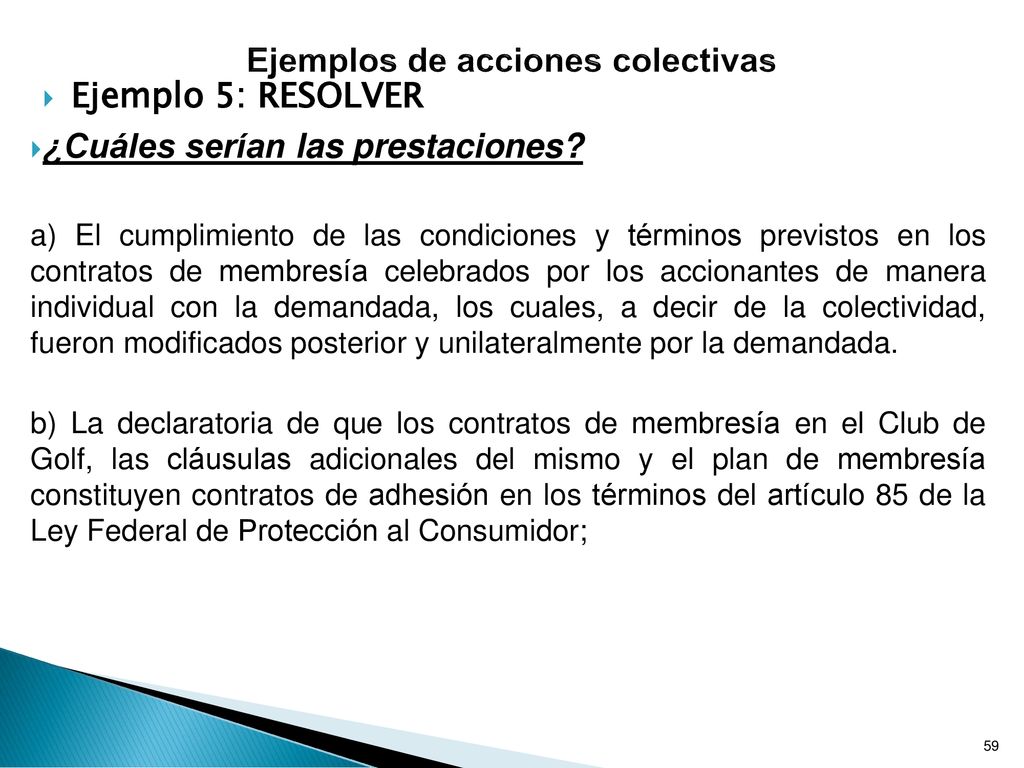 Ejemplos de acciones colectivas

Ejemplo 5: RESOLVER

¿Cuáles serían las prestaciones?

a) El cumplimiento de las condiciones y términos previstos en los contratos de membresía celebrados por los accionantes de manera individual con la demandada, los cuales, a decir de la colectividad, fueron modificados posterior y unilateralmente por la demandada.

b) La declaratoria de que los contratos de membresía en el Club de Golf, las cláusulas adicionales del mismo y el plan de membresía constituyen contratos de adhesión en los términos del artículo 85 de la Ley Federal de Protección al Consumidor;

59